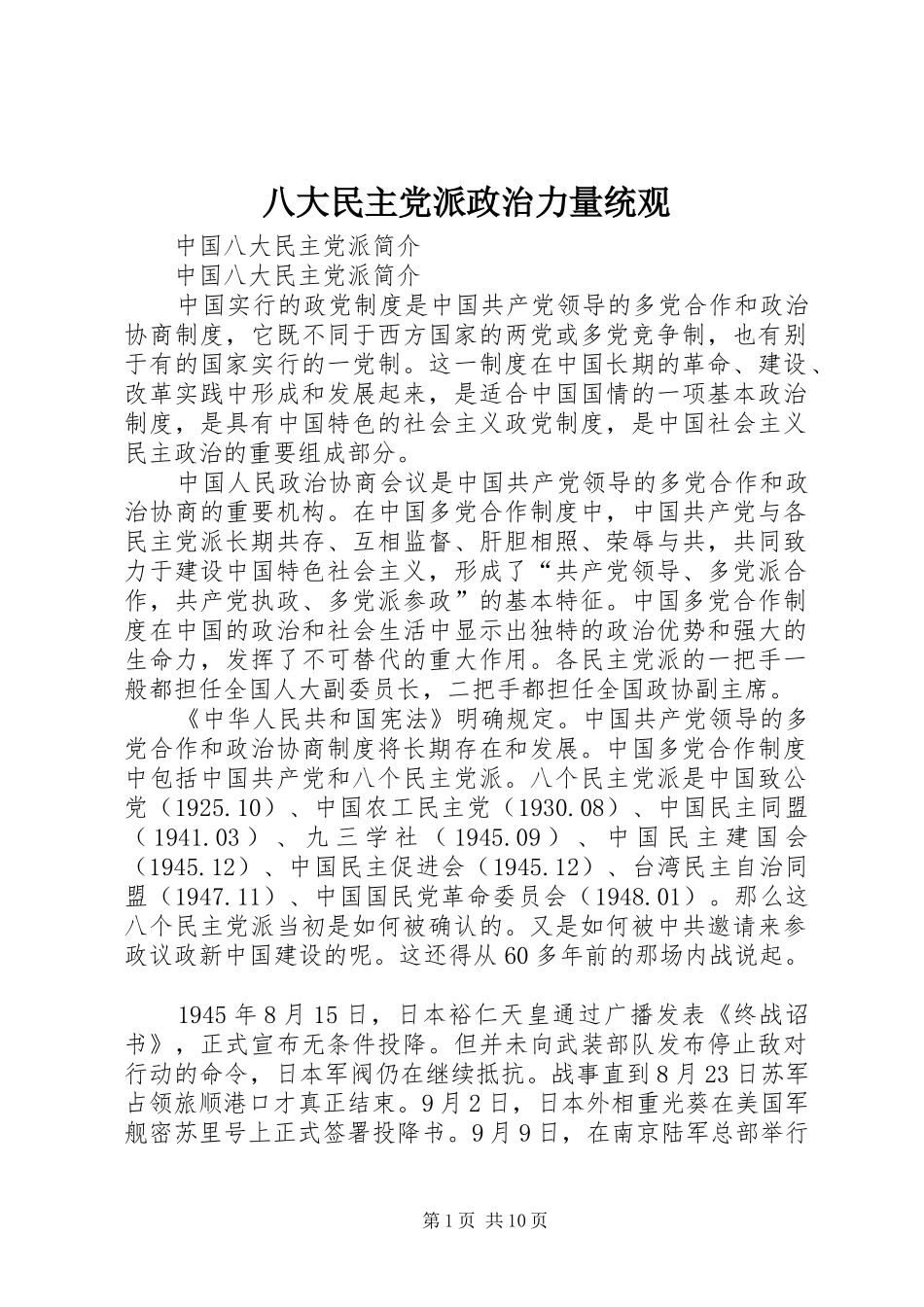 八大民主党派政治力量统观

中国八大民主党派简介

中国八大民主党派简介

中国实行的政党制度是中国共产党领导的多党合作和政治协商制度，它既不同于西方国家的两党或多党竞争制，也有别于有的国家实行的一党制。这一制度在中国长期的革命、建设、改革实践中形成和发展起来，是适合中国国情的一项基本政治制度，是具有中国特色的社会主义政党制度，是中国社会主义民主政治的重要组成部分。

中国人民政治协商会议是中国共产党领导的多党合作和政治协商的重要机构。在中国多党合作制度中，中国共产党与各民主党派长期共存、互相监督、肝胆相照、荣辱与共，共同致力于建设中国特色社会主义，形成了“共产党领导、多党派合作，共产党执政、多党派参政”的基本特征。中国多党合作制度在中国的政治和社会生活中显示出独特的政治优势和强大的生命力，发挥了不可替代的重大作用。各民主党派的一把手一般都担任全国人大副委员长，二把手都担任全国政协副主席。

《中华人民共和国宪法》明确规定。中国共产党领导的多党合作和政治协商制度将长期存在和发展。中国多党合作制度中包括中国共产党和八个民主党派。八个民主党派是中国致公党（1925.10）、中国农工民主党（1930.08）、中国民主同盟（1941.03）、九三学社（1945.09）、中国民主建国会（1945.12）、中国民主促进会（1945.12）、台湾民主自治同盟（1947.11）、中国国民党革命委员会（1948.01）。那么这八个民主党派当初是如何被确认的。又是如何被中共邀请来参政议政新中国建设的呢。这还得从60多年前的那场内战说起。

1945年8月15日，日本裕仁天皇通过广播发表《终战诏书》，正式宣布无条件投降。但并未向武装部队发布停止敌对行动的命令，日本军阀仍在继续抵抗。战事直到8月23日苏军占领旅顺港口才真正结束。9月2日，日本外相重光葵在美国军舰密苏里号上正式签署投降书。9月9日，在南京陆军总部举行

第1页 共10页